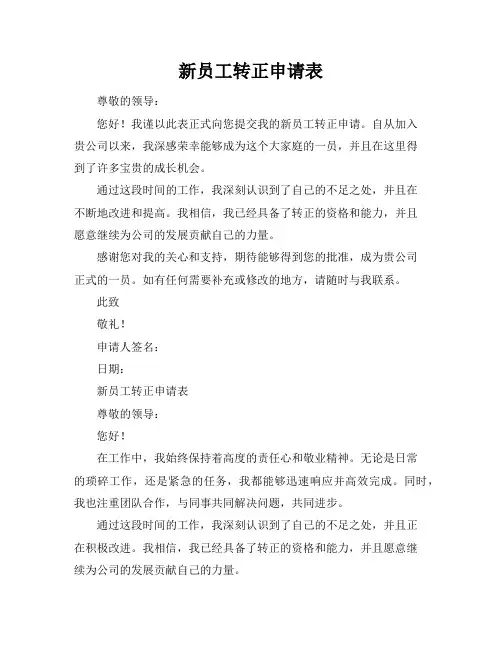 新员工转正申请表

尊敬的领导：

您好！我谨以此表正式向您提交我的新员工转正申请。自从加入贵公司以来，我深感荣幸能够成为这个大家庭的一员，并且在这里得到了许多宝贵的成长机会。

通过这段时间的工作，我深刻认识到了自己的不足之处，并且在不断地改进和提高。我相信，我已经具备了转正的资格和能力，并且愿意继续为公司的发展贡献自己的力量。

感谢您对我的关心和支持，期待能够得到您的批准，成为贵公司正式的一员。如有任何需要补充或修改的地方，请随时与我联系。

此致

敬礼！

申请人签名：

日期：

新员工转正申请表

尊敬的领导：

您好！

在工作中，我始终保持着高度的责任心和敬业精神。无论是日常的琐碎工作，还是紧急的任务，我都能够迅速响应并高效完成。同时，我也注重团队合作，与同事共同解决问题，共同进步。

通过这段时间的工作，我深刻认识到了自己的不足之处，并且正在积极改进。我相信，我已经具备了转正的资格和能力，并且愿意继续为公司的发展贡献自己的力量。